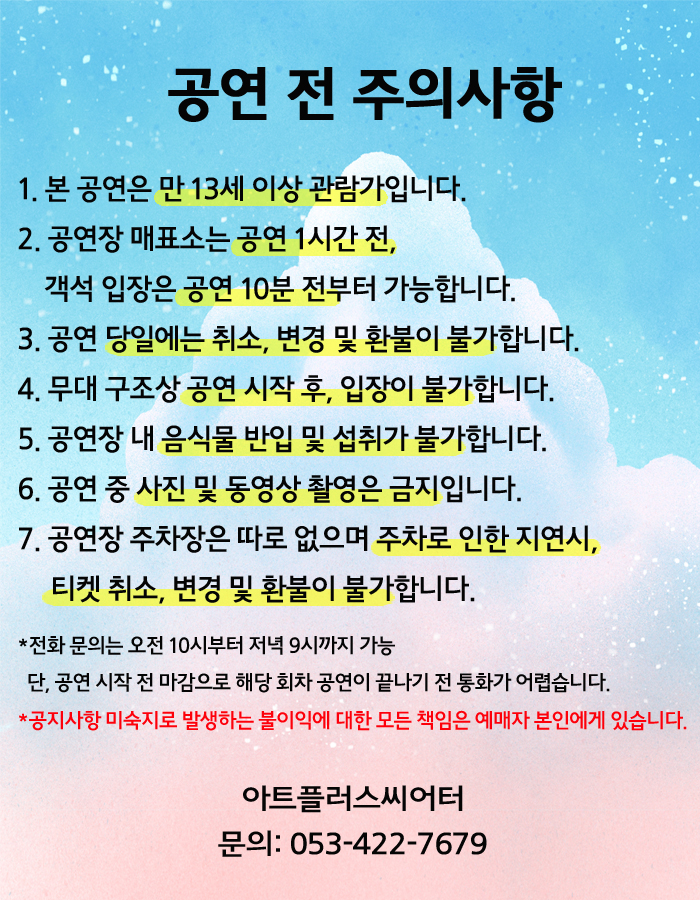 공연 전 주의사항

1. 본 공연은 만 13세 이상 관람가입니다.
2. 공연장 매표소는 공연 1시간 전, 객석 입장은 공연 10분 전부터 가능합니다.
3. 공연 당일에는 취소, 변경 및 환불이 불가합니다.
4. 무대 구조상 공연 시작 후, 입장이 불가합니다.
5. 공연장 내 음식물 반입 및 섭취가 불가합니다.
6. 공연 중 사진 및 동영상 촬영은 금지입니다.
7. 공연장 주차장은 따로 없으며 주차로 인한 지연시, 티켓 취소, 변경 및 환불이 불가합니다.

*전화 문의는 오전 10시부터 저녁 9시까지 가능
단, 공연 시작 전 마감으로 해당 회차 공연이 끝나기 전 통화가 어렵습니다.
*공지사항 미숙지로 발생하는 불이익에 대한 모든 책임은 예매자 본인에게 있습니다.

아트플러스씨어터
문의: 053-422-7679